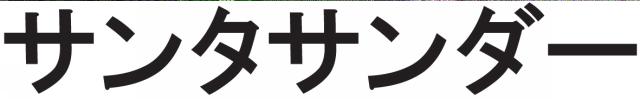 サンタサンダー